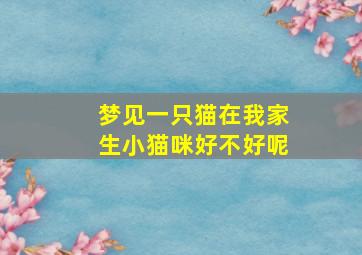 梦见一只猫在我家生小猫咪好不好呢